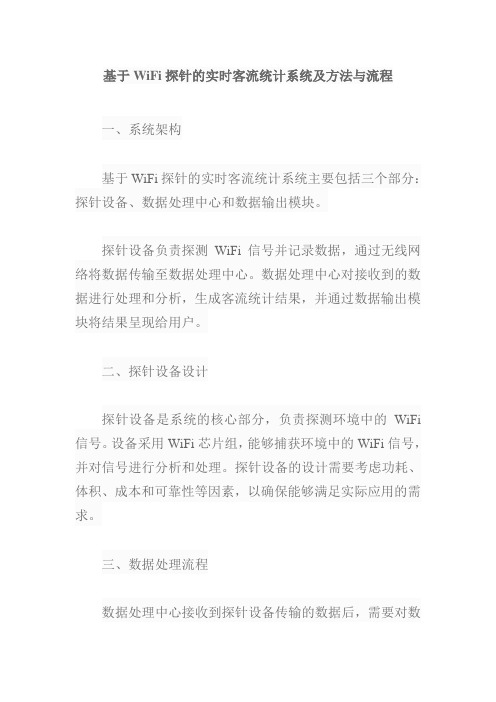 基于 WiFi 探针的实时客流统计系统及方法与流程

一、系统架构

基于 WiFi 探针的实时客流统计系统主要包括三个部分：探针设备、数据处理中心和数据输出模块。

探针设备负责探测 WiFi 信号并记录数据，通过无线网络将数据传输至数据处理中心。数据处理中心对接收到的数据进行处理和分析，生成客流统计结果，并通过数据输出模块将结果呈现给用户。

二、探针设备设计

探针设备是系统的核心部分，负责探测环境中的 WiFi 信号。设备采用 WiFi 芯片组，能够捕获环境中的 WiFi 信号，并对信号进行分析和处理。探针设备的设计需要考虑功耗、体积、成本和可靠性等因素，以确保能够满足实际应用的需求。

三、数据处理流程

数据处理中心接收到探针设备传输的数据后，需要对数